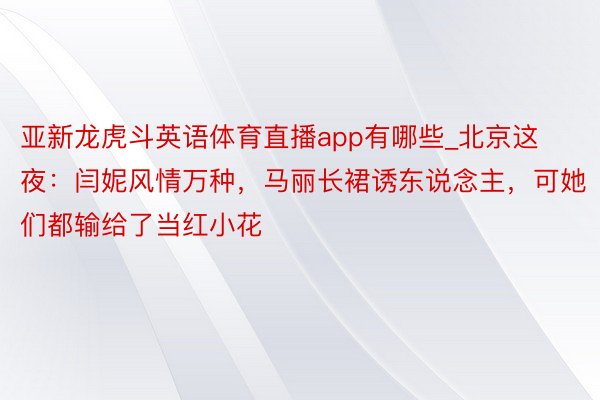 亚新龙虎斗英语体育直播app有哪些_北京这夜：闫妮风情万种，马丽长裙诱东说念主，可她们都输给了当红小花